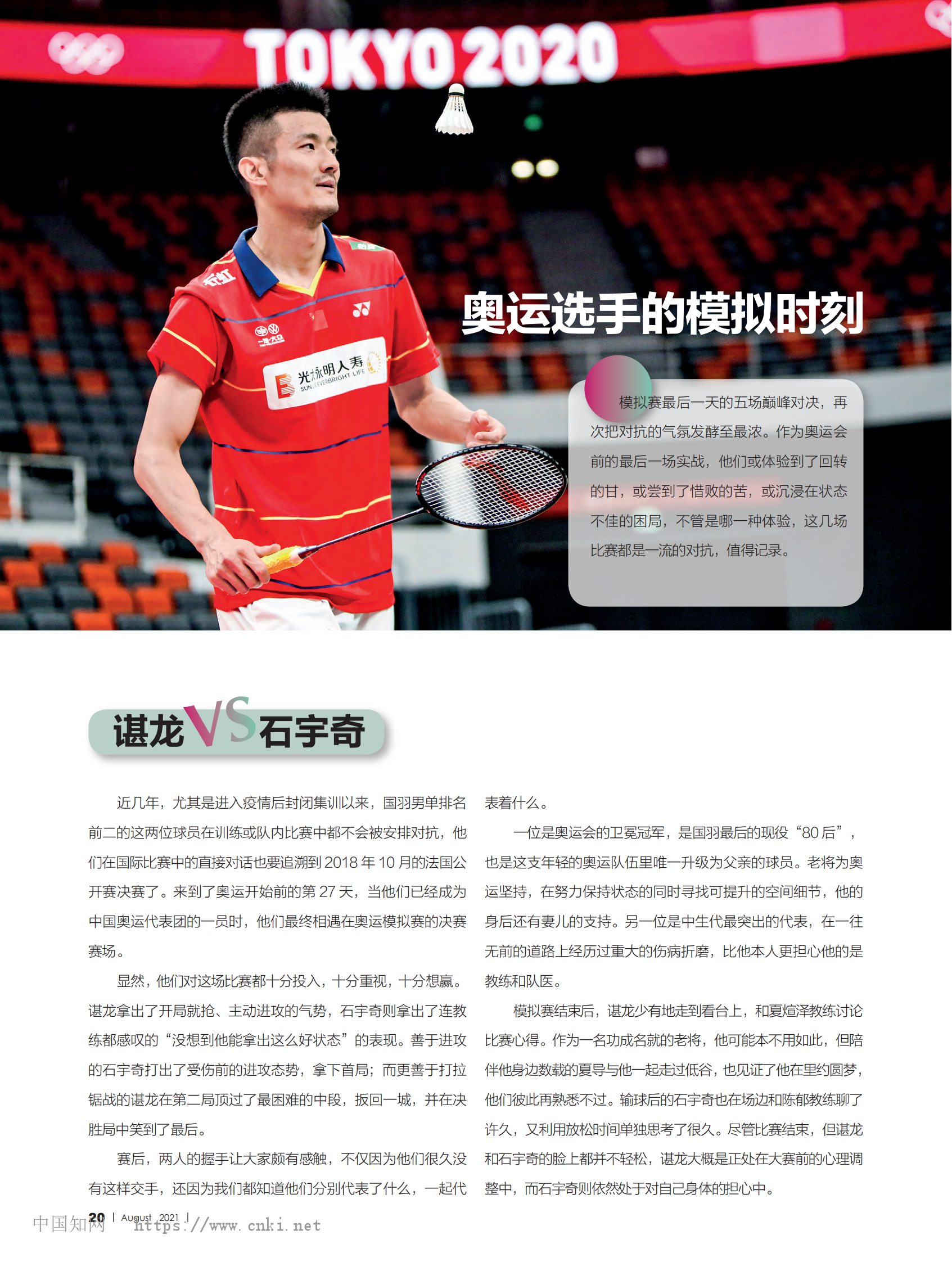 TOKYO 2020

奥运选手的模拟时刻

模拟赛最后一天的五场巅峰对决，再次把对抗的气氛发酵至最浓。作为奥运会前的最后一场实战，他们或体验到了回转的甘，或尝到了惜败的苦，或沉浸在状态不佳的困局，不管是哪一种体验，这几场比赛都是一流的对抗，值得记录。

谌龙VS石宇奇

近几年，尤其是进入疫情后封闭集训以来，国羽男单排名前二的这两位球员在训练或队内比赛中都不会被安排对抗，他们在国际比赛中的直接对话也要追溯到2018年10月的法国公开赛决赛了。来到了奥运开始前的第27天，当他们已经成为中国奥运代表团的一员时，他们最终相遇在奥运模拟赛的决赛赛场。

显然，他们对这场比赛都十分投入，十分重视，十分想赢。谌龙拿出了开局就抢、主动进攻的气势，石宇奇则拿出了连教练都感叹的“没想到他能拿出这么好状态”的表现。善于进攻的石宇奇打出了受伤前的进攻态势，拿下首局；而更善于打拉锯战的谌龙在第二局顶过了最困难的中段，扳回一城，并在决胜局中笑到了最后。

赛后，两人的握手让大家颇有感触，不仅因为他们很久没有这样交手，还因为我们都知道他们分别代表了什么，一起代表着什么。

一位是奥运会的卫冕冠军，是国羽最后的现役“80后”，也是这支年轻的奥运队伍里唯一升级为父亲的球员。老将为奥运坚持，在努力保持状态的同时寻找可提升的空间细节，他的身后还有妻儿的支持。另一位是中生代最突出的代表，在一往无前的道路上经历过重大的伤病折磨，比他本人更担心他的是教练和队医。

模拟赛结束后，谌龙少有地走到看台上，和夏煊泽教练讨论比赛心得。作为一名功成名就的老将，他可能本不用如此，但陪伴他身边数载的夏导与他一起走过低谷，也见证了他在里约圆梦，他们彼此再熟悉不过。输球后的石宇奇也在场边和陈郁教练聊了许久，又利用放松时间单独思考了很久。尽管比赛结束，但谌龙和石宇奇的脸上都并不轻松，谌龙大概是正处在大赛前的心理调整中，而石宇奇则依然处于对自己身体的担心中。

20 | August 2021 |

中国知网 https://www.cnki.net